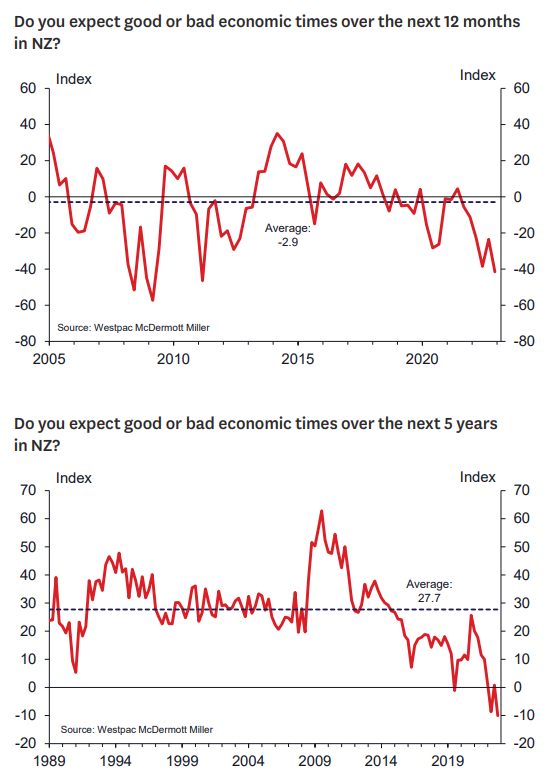 Do you expect good or bad economic times over the next 12 months in NZ?

Index

Index

60
40
20
0
-20
-40
-60
-80

60
40
20
0
-20
-40
-60
-80

Average:
-2.9

Source: Westpac McDermott Miller

2005
2010
2015
2020

Do you expect good or bad economic times over the next 5 years in NZ?

Index

Index

70
60
50
40
30
20
10
0
-10
-20

70
60
50
40
30
20
10
0
-10
-20

Average:
27.7

Source: Westpac McDermott Miller

1989
1994
1999
2004
2009
2014
2019